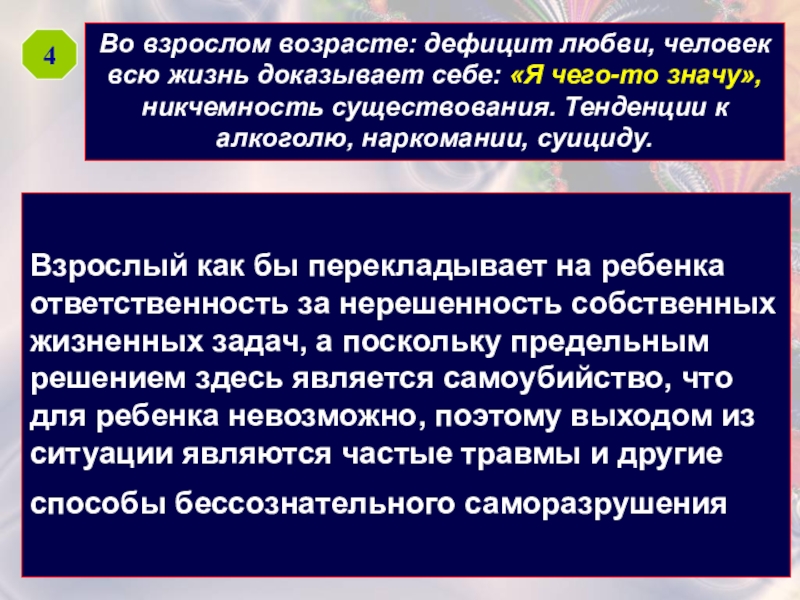 4

Во взрослом возрасте: дефицит любви, человек всю жизнь доказывает себе: «Я чего-то значу», никчемность существования. Тенденции к алкоголю, наркомании, суициду.

Взрослый как бы перекладывает на ребенка ответственность за нерешенность собственных жизненных задач, а поскольку предельным решением здесь является самоубийство, что для ребенка невозможно, поэтому выходом из ситуации являются частые травмы и другие способы бессознательного саморазрушения